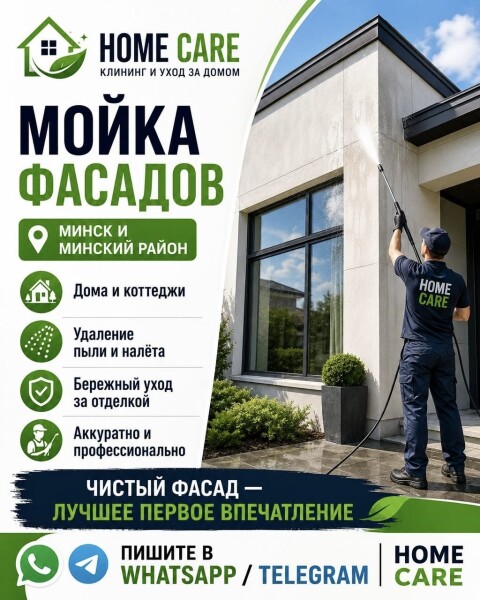 HOME CARE
КЛИНИНГ И УХОД ЗА ДОМОМ

МОЙКА ФАСАДОВ

МИНСК И МИНСКИЙ РАЙОН

Дома и коттеджи

Удаление пыли и налёта

Бережный уход за отделкой

Аккуратно и профессионально

HOME CARE

ЧИСТЫЙ ФАСАД — ЛУЧШЕЕ ПЕРВОЕ ВПЕЧАТЛЕНИЕ

ПИШИТЕ В WHATSAPP / TELEGRAM

HOME CARE